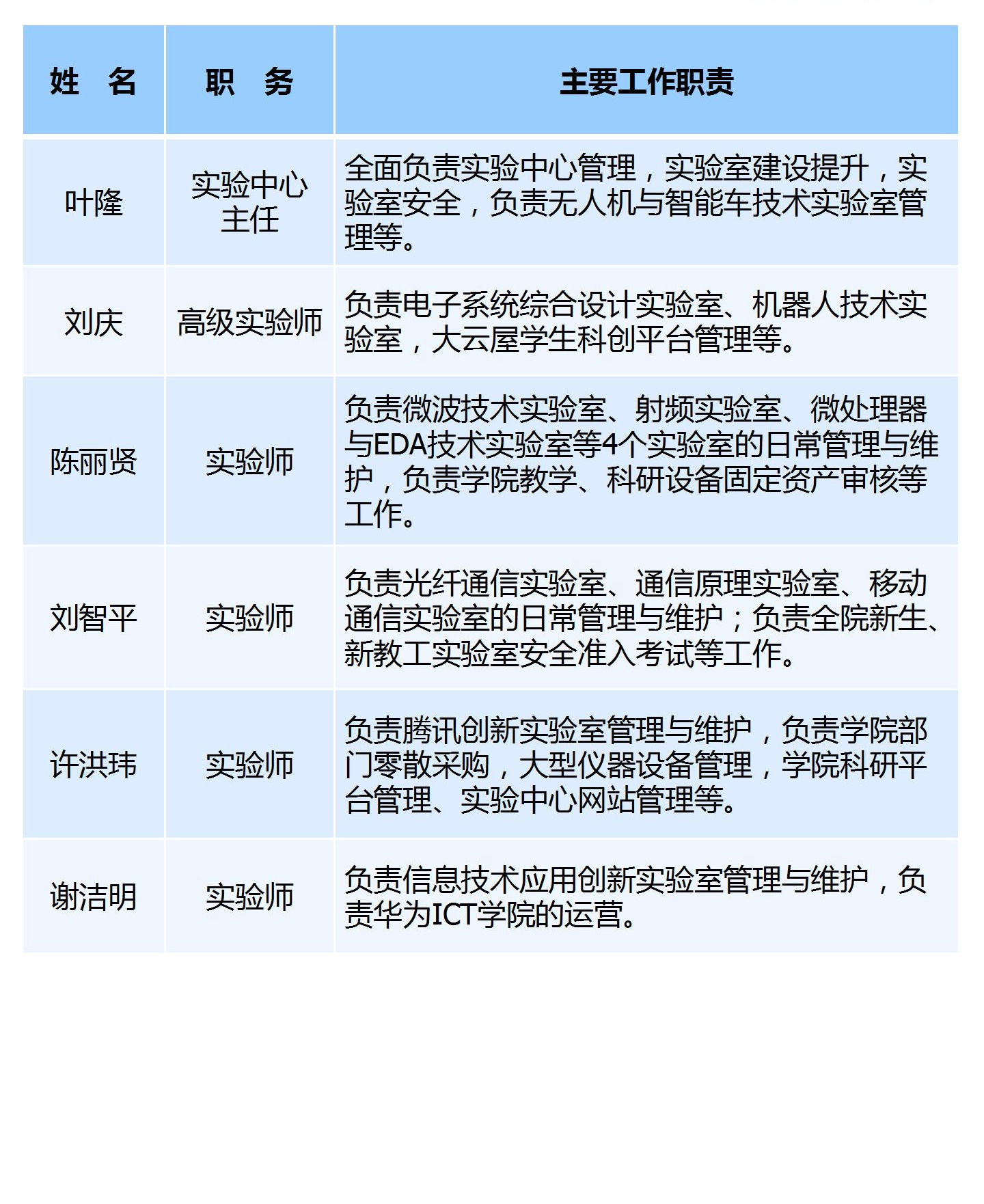 | 姓　名 | 职　务 | 主要工作职责 |
|---|---|---|
| 叶隆 | 实验中心主任 | 全面负责实验中心管理，实验室建设提升，实验室安全，负责无人机与智能车技术实验室管理等。 |
| 刘庆 | 高级实验师 | 负责电子系统综合设计实验室、机器人技术实验室，大云屋学生科创平台管理等。 |
| 陈丽贤 | 实验师 | 负责微波技术实验室、射频实验室、微处理器与EDA技术实验室等4个实验室的日常管理与维护，负责学院教学、科研设备固定资产审核等工作。 |
| 刘智平 | 实验师 | 负责光纤通信实验室、通信原理实验室、移动通信实验室的日常管理与维护；负责全院新生、新教工实验室安全准入考试等工作。 |
| 许洪玮 | 实验师 | 负责腾讯创新实验室管理与维护，负责学院部门零散采购，大型仪器设备管理，学院科研平台管理、实验中心网站管理等。 |
| 谢洁明 | 实验师 | 负责信息技术应用创新实验室管理与维护，负责华为ICT学院的运营。 |